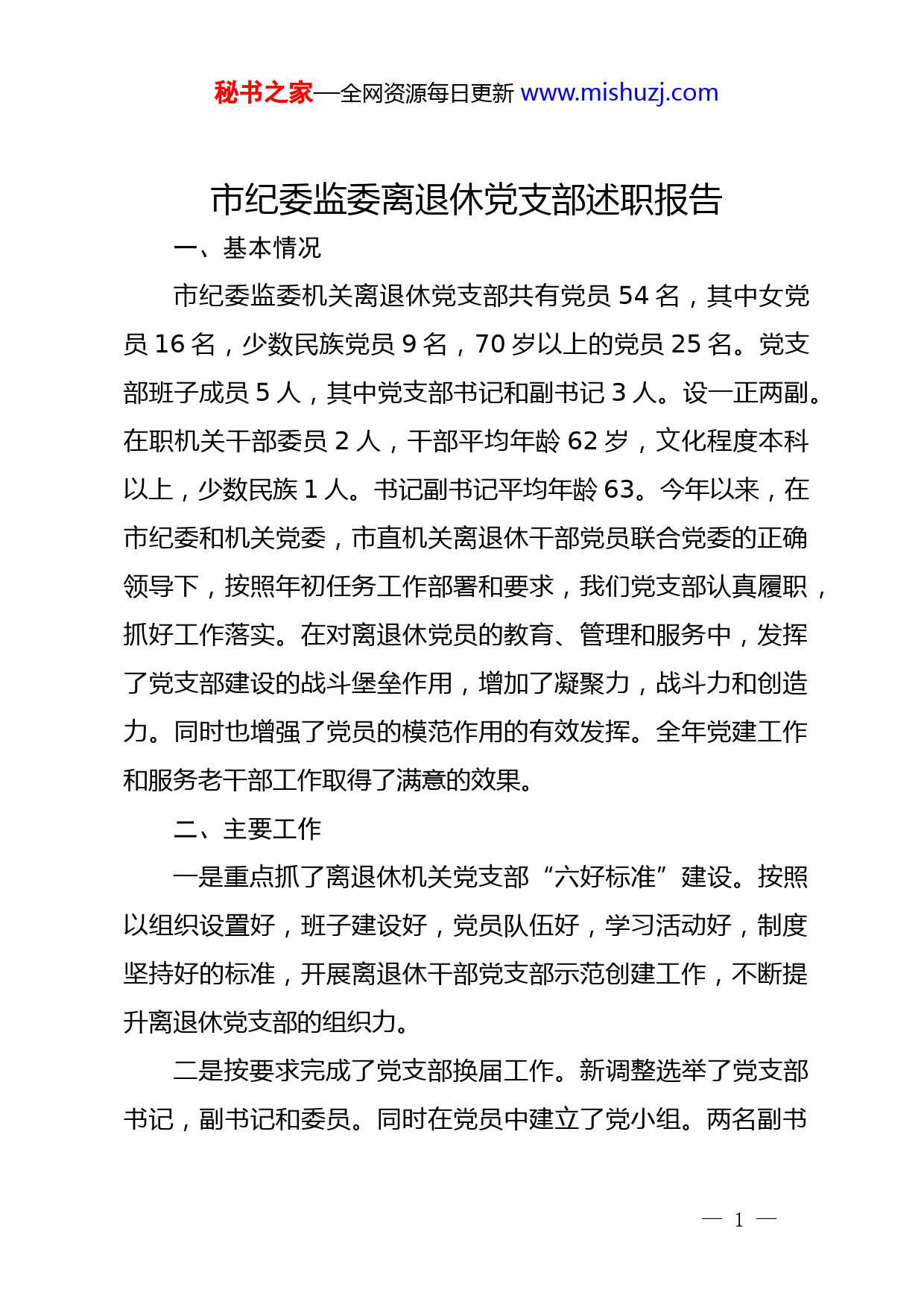 秘书之家—全网资源每日更新 www.mishuzj.com

市纪委监委离退休党支部述职报告

一、基本情况

市纪委监委机关离退休党支部共有党员 54 名，其中女党员 16 名，少数民族党员 9 名，70 岁以上的党员 25 名。党支部班子成员 5 人，其中党支部书记和副书记 3 人。设一正两副。在职机关干部委员 2 人，干部平均年龄 62 岁，文化程度本科以上，少数民族 1 人。书记副书记平均年龄 63。今年以来，在市纪委和机关党委，市直机关离退休干部党员联合党委的正确领导下，按照年初任务工作部署和要求，我们党支部认真履职，抓好工作落实。在对离退休党员的教育、管理和服务中，发挥了党支部建设的战斗堡垒作用，增加了凝聚力，战斗力和创造力。同时也增强了党员的模范作用的有效发挥。全年党建工作和服务老干部工作取得了满意的效果。

二、主要工作

一是重点抓了离退休机关党支部“六好标准”建设。按照以组织设置好，班子建设好，党员队伍好，学习活动好，制度坚持好的标准，开展离退休干部党支部示范创建工作，不断提升离退休党支部的组织力。

二是按要求完成了党支部换届工作。新调整选举了党支部书记，副书记和委员。同时在党员中建立了党小组。两名副书

— 1 —